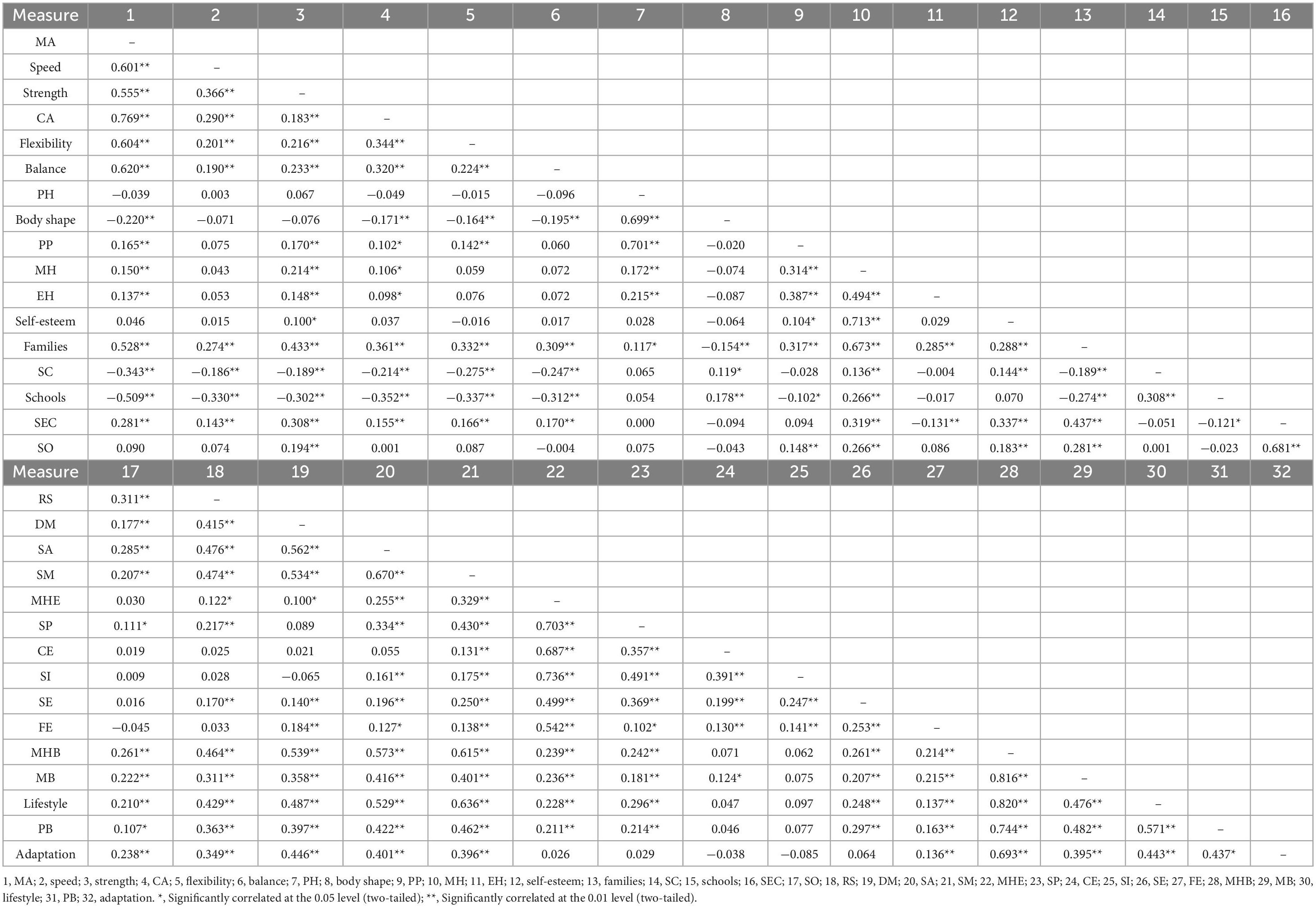 | Measure | 1 | 2 | 3 | 4 | 5 | 6 | 7 | 8 | 9 | 10 | 11 | 12 | 13 | 14 | 15 | 16 |
|---|---|---|---|---|---|---|---|---|---|---|---|---|---|---|---|---|
| MA | – | | | | | | | | | | | | | | | |
| Speed | 0.601** | – | | | | | | | | | | | | | | |
| Strength | 0.555** | 0.366** | – | | | | | | | | | | | | | |
| CA | 0.769** | 0.290** | 0.183** | – | | | | | | | | | | | | |
| Flexibility | 0.604** | 0.201** | 0.216** | 0.344** | – | | | | | | | | | | | |
| Balance | 0.620** | 0.190** | 0.233** | 0.320** | 0.224** | – | | | | | | | | | | |
| PH | −0.039 | 0.003 | 0.067 | −0.049 | −0.015 | −0.096 | – | | | | | | | | | |
| Body shape | −0.220** | −0.071 | −0.076 | −0.171** | −0.164** | −0.195** | 0.699** | – | | | | | | | | |
| PP | 0.165** | 0.075 | 0.170** | 0.102* | 0.142** | 0.060 | 0.701** | −0.020 | – | | | | | | | |
| MH | 0.150** | 0.043 | 0.214** | 0.106* | 0.059 | 0.072 | 0.172** | −0.074 | 0.314** | – | | | | | | |
| EH | 0.137** | 0.053 | 0.148** | 0.098* | 0.076 | 0.072 | 0.215** | −0.087 | 0.387** | 0.494** | – | | | | | |
| Self-esteem | 0.046 | 0.015 | 0.100* | 0.037 | −0.016 | 0.017 | 0.028 | −0.064 | 0.104* | 0.713** | 0.029 | – | | | | |
| Families | 0.528** | 0.274** | 0.433** | 0.361** | 0.332** | 0.309** | 0.117* | −0.154** | 0.317** | 0.673** | 0.285** | 0.288** | – | | | |
| SC | −0.343** | −0.186** | −0.189** | −0.214** | −0.275** | −0.247** | 0.065 | 0.119* | −0.028 | 0.136** | −0.004 | 0.144** | −0.189** | – | | |
| Schools | −0.509** | −0.330** | −0.302** | −0.352** | −0.337** | −0.312** | 0.054 | 0.178** | −0.102* | 0.266** | −0.017 | 0.070 | −0.274** | 0.308** | – | |
| SEC | 0.281** | 0.143** | 0.308** | 0.155** | 0.166** | 0.170** | 0.000 | −0.094 | 0.094 | 0.319** | −0.131** | 0.337** | 0.437** | −0.051 | −0.121* | – |
| SO | 0.090 | 0.074 | 0.194** | 0.001 | 0.087 | −0.004 | 0.075 | −0.043 | 0.148** | 0.266** | 0.086 | 0.183** | 0.281** | 0.001 | −0.023 | 0.681** |
| Measure | 17 | 18 | 19 | 20 | 21 | 22 | 23 | 24 | 25 | 26 | 27 | 28 | 29 | 30 | 31 | 32 |
| RS | 0.311** | – | | | | | | | | | | | | | | |
| DM | 0.177** | 0.415** | – | | | | | | | | | | | | | |
| SA | 0.285** | 0.476** | 0.562** | – | | | | | | | | | | | | |
| SM | 0.207** | 0.474** | 0.534** | 0.670** | – | | | | | | | | | | | |
| MHE | 0.030 | 0.122* | 0.100* | 0.255** | 0.329** | – | | | | | | | | | | |
| SP | 0.111* | 0.217** | 0.089 | 0.334** | 0.430** | 0.703** | – | | | | | | | | | |
| CE | 0.019 | 0.025 | 0.021 | 0.055 | 0.131** | 0.687** | 0.357** | – | | | | | | | | |
| SI | 0.009 | 0.028 | −0.065 | 0.161** | 0.175** | 0.736** | 0.491** | 0.391** | – | | | | | | | |
| SE | 0.016 | 0.170** | 0.140** | 0.196** | 0.250** | 0.499** | 0.369** | 0.199** | 0.247** | – | | | | | | |
| FE | −0.045 | 0.033 | 0.184** | 0.127* | 0.138** | 0.542** | 0.102* | 0.130** | 0.141** | 0.253** | – | | | | | |
| MHB | 0.261** | 0.464** | 0.539** | 0.573** | 0.615** | 0.239** | 0.242** | 0.071 | 0.062 | 0.261** | 0.214** | – | | | | |
| MB | 0.222** | 0.311** | 0.358** | 0.416** | 0.401** | 0.236** | 0.181** | 0.124* | 0.075 | 0.207** | 0.215** | 0.816** | – | | | |
| Lifestyle | 0.210** | 0.429** | 0.487** | 0.529** | 0.636** | 0.228** | 0.296** | 0.047 | 0.097 | 0.248** | 0.137** | 0.820** | 0.476** | – | | |
| PB | 0.107* | 0.363** | 0.397** | 0.422** | 0.462** | 0.211** | 0.214** | 0.046 | 0.077 | 0.297** | 0.163** | 0.744** | 0.482** | 0.571** | – | |
| Adaptation | 0.238** | 0.349** | 0.446** | 0.401** | 0.396** | 0.026 | 0.029 | −0.038 | −0.085 | 0.064 | 0.136** | 0.693** | 0.395** | 0.443** | 0.437* | – |

1, MA; 2, speed; 3, strength; 4, CA; 5, flexibility; 6, balance; 7, PH; 8, body shape; 9, PP; 10, MH; 11, EH; 12, self-esteem; 13, families; 14, SC; 15, schools; 16, SEC; 17, SO; 18, RS; 19, DM; 20, SA; 21, SM; 22, MHE; 23, SP; 24, CE; 25, SI; 26, SE; 27, FE; 28, MHB; 29, MB; 30, lifestyle; 31, PB; 32, adaptation. *, Significantly correlated at the 0.05 level (two-tailed); **, Significantly correlated at the 0.01 level (two-tailed).